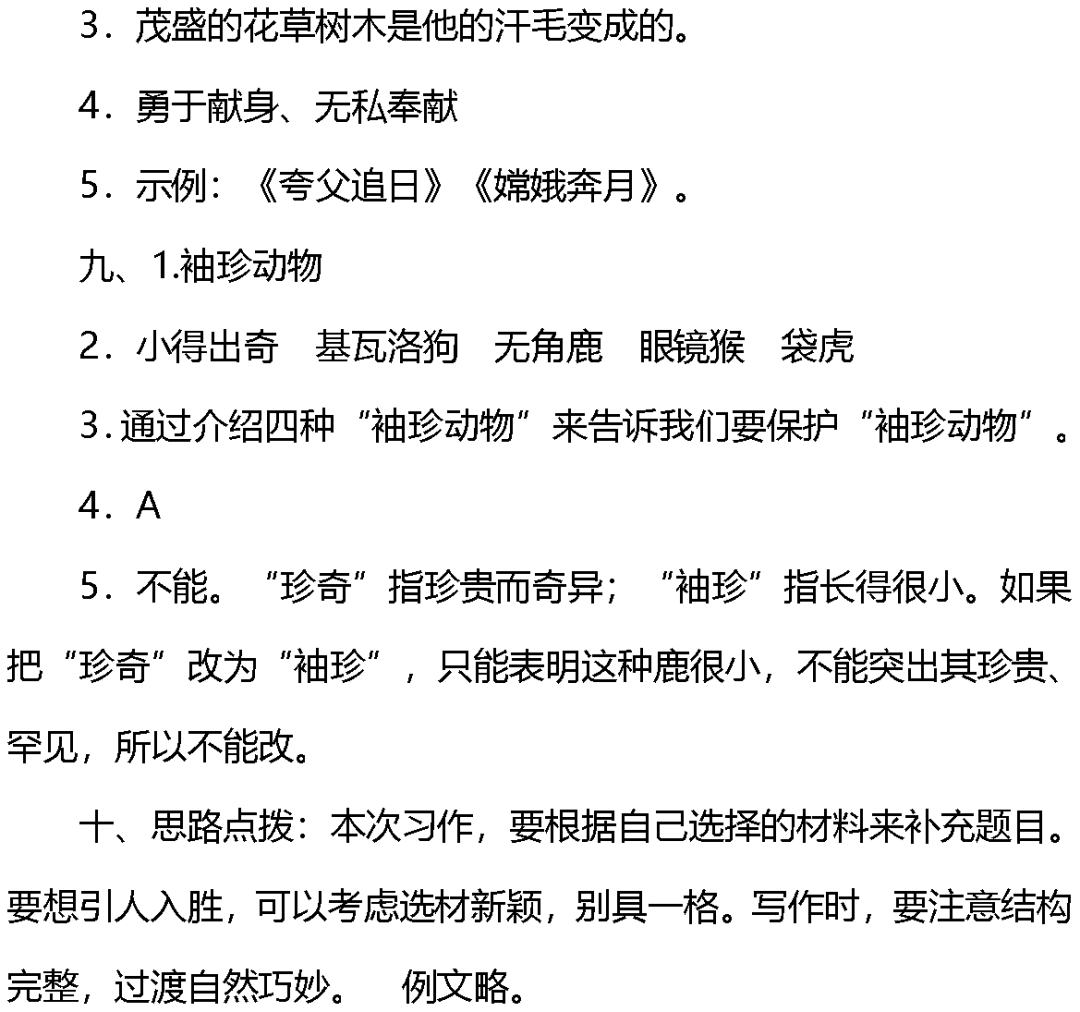 3．茂盛的花草树木是他的汗毛变成的。

4．勇于献身、无私奉献

5．示例：《夸父追日》《嫦娥奔月》。

九、1.袖珍动物

2．小得出奇　基瓦洛狗　无角鹿　眼镜猴　袋虎

3.通过介绍四种“袖珍动物”来告诉我们要保护“袖珍动物”。

4．A

5．不能。“珍奇”指珍贵而奇异；“袖珍”指长得很小。如果把“珍奇”改为“袖珍”，只能表明这种鹿很小，不能突出其珍贵、罕见，所以不能改。

十、思路点拨：本次习作，要根据自己选择的材料来补充题目。要想引人入胜，可以考虑选材新颖，别具一格。写作时，要注意结构完整，过渡自然巧妙。　例文略。